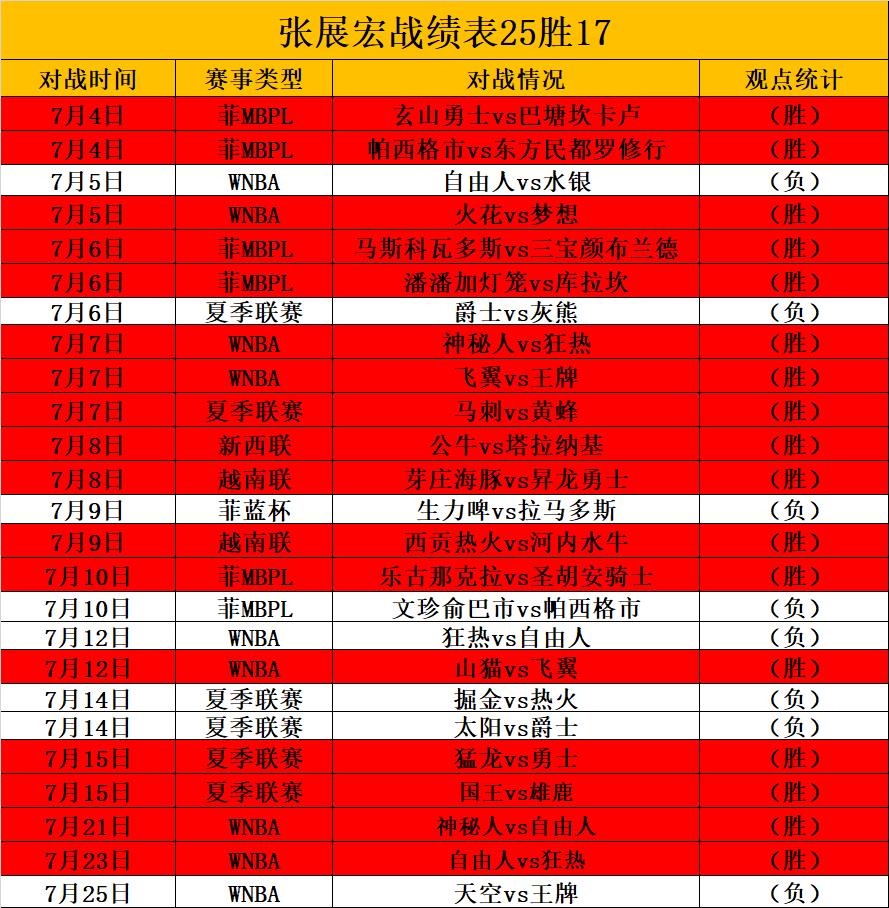 张展宏战绩表25胜17

| 对战时间 | 赛事类型 | 对战情况 | 观点统计 |
|---|---|---|---|
| 7月4日 | 菲MBPL | 玄山勇士vs巴塘坎卡卢 | （胜） |
| 7月4日 | 菲MBPL | 帕西格市vs东方民都罗修行 | （胜） |
| 7月5日 | WNBA | 自由人vs水银 | （负） |
| 7月5日 | WNBA | 火花vs梦想 | （胜） |
| 7月6日 | 菲MBPL | 马斯科瓦多斯vs三宝颜布兰德 | （胜） |
| 7月6日 | 菲MBPL | 潘潘加灯笼vs库拉坎 | （胜） |
| 7月6日 | 夏季联赛 | 爵士vs灰熊 | （负） |
| 7月7日 | WNBA | 神秘人vs狂热 | （胜） |
| 7月7日 | WNBA | 飞翼vs王牌 | （胜） |
| 7月7日 | 夏季联赛 | 马刺vs黄蜂 | （胜） |
| 7月8日 | 新西联 | 公牛vs塔拉纳基 | （胜） |
| 7月8日 | 越南联 | 芽庄海豚vs昇龙勇士 | （胜） |
| 7月9日 | 菲蓝杯 | 生力啤vs拉马多斯 | （负） |
| 7月9日 | 越南联 | 西贡热火vs河内水牛 | （胜） |
| 7月10日 | 菲MBPL | 乐古那克拉vs圣胡安骑士 | （胜） |
| 7月10日 | 菲MBPL | 文珍俞巴市vs帕西格市 | （负） |
| 7月12日 | WNBA | 狂热vs自由人 | （负） |
| 7月12日 | WNBA | 山猫vs飞翼 | （胜） |
| 7月14日 | 夏季联赛 | 掘金vs热火 | （负） |
| 7月14日 | 夏季联赛 | 太阳vs爵士 | （负） |
| 7月15日 | 夏季联赛 | 猛龙vs勇士 | （胜） |
| 7月15日 | 夏季联赛 | 国王vs雄鹿 | （胜） |
| 7月21日 | WNBA | 神秘人vs自由人 | （胜） |
| 7月23日 | WNBA | 自由人vs狂热 | （胜） |
| 7月25日 | WNBA | 天空vs王牌 | （负） |